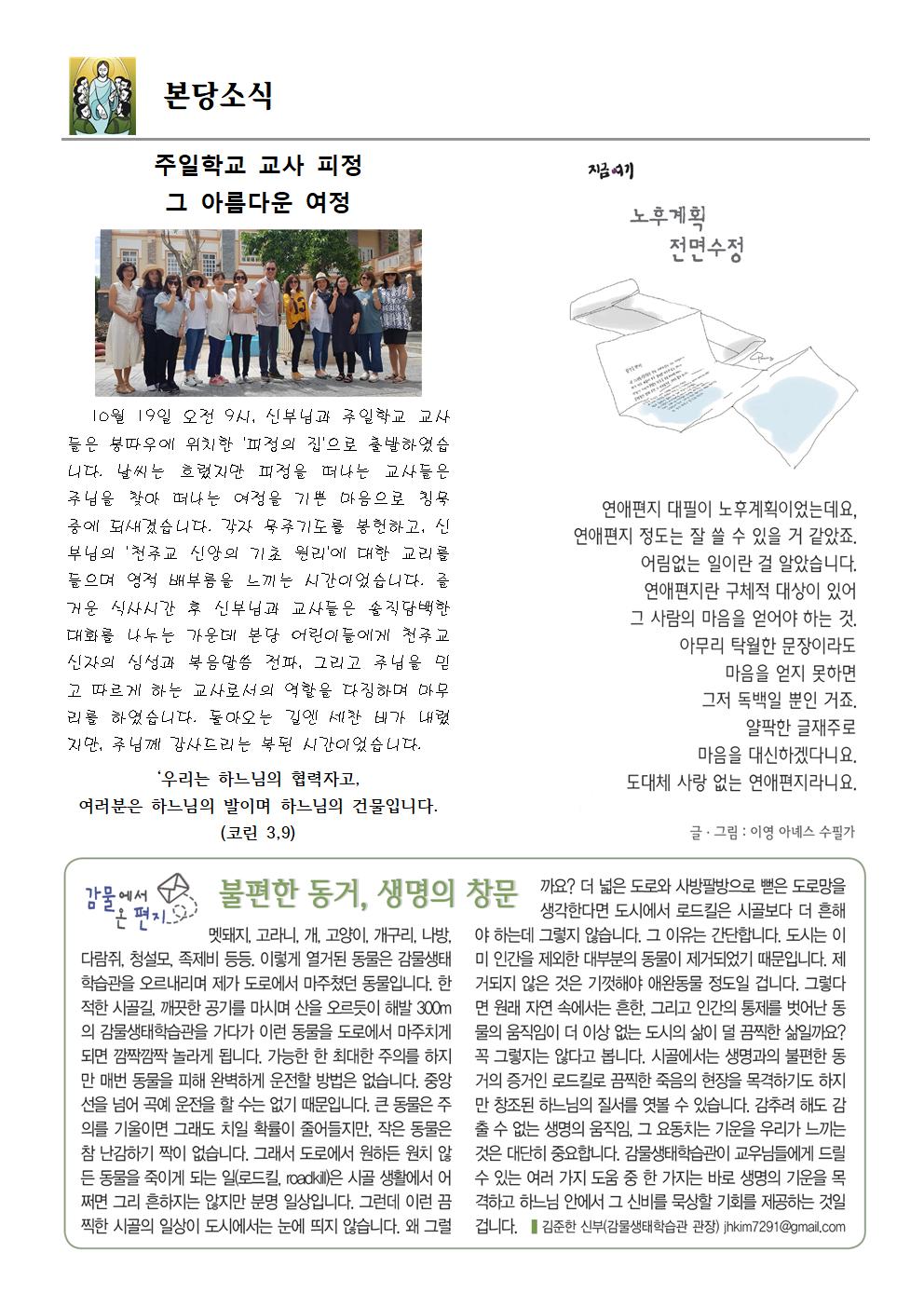 본당소식

주일학교 교사 피정
그 아름다운 여정

10월 19일 오전 9시, 신부님과 주일학교 교사들은 붕따우에 위치한 '피정의 집'으로 출발하였습니다. 날씨는 흐렸지만 피정을 떠나는 교사들은 주님을 찾아 떠나는 여정을 기쁜 마음으로 침묵 중에 되새겼습니다. 각자 묵주기도를 봉헌하고, 신부님의 '천주교 신앙의 기초 원리'에 대한 교리를 들으며 영적 배부름을 느끼는 시간이었습니다. 즐거운 식사시간 후 신부님과 교사들은 솔직담백한 대화를 나누는 가운데 본당 어린이들에게 천주교 신자의 심성과 복음말씀 전파, 그리고 주님을 믿고 따르게 하는 교사로서의 역할을 다짐하며 마무리를 하였습니다. 돌아오는 길엔 세찬 비가 내렸지만, 주님께 감사드리는 복된 시간이었습니다.

'우리는 하느님의 협력자고,
여러분은 하느님의 밭이며 하느님의 건물입니다.
(코린 3,9)

지금여기

노후계획
전면수정

연애편지 대필이 노후계획이었는데요,
연애편지 정도는 잘 쓸 수 있을 거 같았죠.
어림없는 일이란 걸 알았습니다.
연애편지란 구체적 대상이 있어
그 사람의 마음을 얻어야 하는 것.
아무리 탁월한 문장이라도
마음을 얻지 못하면
그저 독백일 뿐인 거죠.
얄팍한 글재주로
마음을 대신하겠다니요.
도대체 사랑 없는 연애편지라니요.

글 · 그림 : 이영 아녜스 수필가

감물에서 온 편지

불편한 동거, 생명의 창문

멧돼지, 고라니, 개, 고양이, 개구리, 나방, 다람쥐, 청설모, 족제비 등등. 이렇게 열거된 동물은 감물생태학습관을 오르내리며 제가 도로에서 마주쳤던 동물입니다. 한적한 시골길, 깨끗한 공기를 마시며 산을 오르듯이 해발 300m의 감물생태학습관을 가다가 이런 동물을 도로에서 마주치게 되면 깜짝깜짝 놀라게 됩니다. 가능한 한 최대한 주의를 하지만 매번 동물을 피해 완벽하게 운전할 방법은 없습니다. 중앙선을 넘어 곡예 운전을 할 수는 없기 때문입니다. 큰 동물은 주의를 기울이면 그래도 치일 확률이 줄어들지만, 작은 동물은 참 난감하기 짝이 없습니다. 그래서 도로에서 원하든 원치 않든 동물을 죽이게 되는 일(로드킬, roadkill)은 시골 생활에서 어쩌면 그리 흔하지는 않지만 분명 일상입니다. 그런데 이런 끔찍한 시골의 일상이 도시에서는 눈에 띄지 않습니다. 왜 그럴까요? 더 넓은 도로와 사방팔방으로 뻗은 도로망을 생각한다면 도시에서 로드킬은 시골보다 더 흔해야 하는데 그렇지 않습니다. 그 이유는 간단합니다. 도시는 이미 인간을 제외한 대부분의 동물이 제거되었기 때문입니다. 제거되지 않은 것은 기껏해야 애완동물 정도일 겁니다. 그렇다면 원래 자연 속에서는 흔한, 그리고 인간의 통제를 벗어난 동물의 움직임이 더 이상 없는 도시의 삶이 덜 끔찍한 삶일까요? 꼭 그렇지는 않다고 봅니다. 시골에서는 생명과의 불편한 동거의 증거인 로드킬로 끔찍한 죽음의 현장을 목격하기도 하지만 창조된 하느님의 질서를 엿볼 수 있습니다. 감추려 해도 감출 수 없는 생명의 움직임, 그 요동치는 기운을 우리가 느끼는 것은 대단히 중요합니다. 감물생태학습관이 교우님들에게 드릴 수 있는 여러 가지 도움 중 한 가지는 바로 생명의 기운을 목격하고 하느님 안에서 그 신비를 묵상할 기회를 제공하는 것일 겁니다. ▌김준한 신부(감물생태학습관 관장) jhkim7291@gmail.com